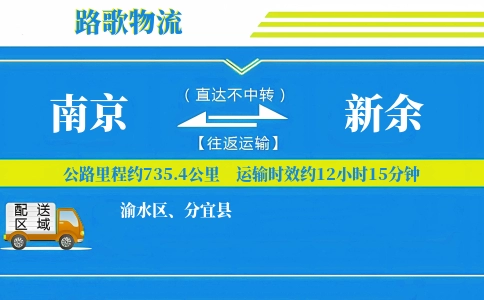 路歌物流

南京
（直达不中转）
【往返运输】
新余

公路里程约735.4公里　运输时效约12小时15分钟

配送区域

渝水区、分宜县